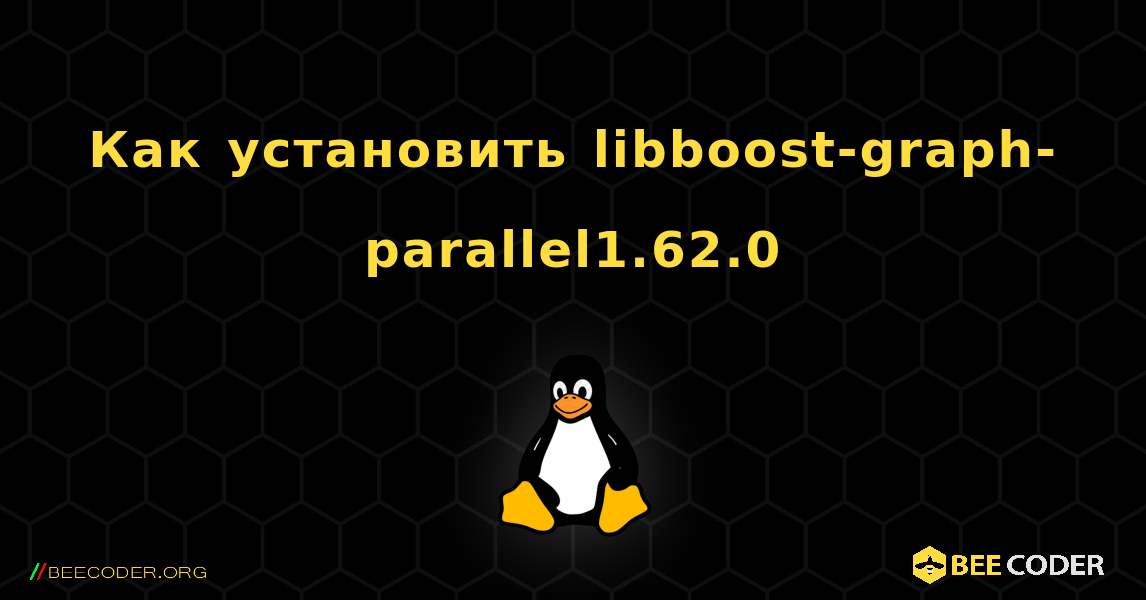 Как установить libboost-graph-parallel1.62.0

//BEECODER.ORG

BEE CODER